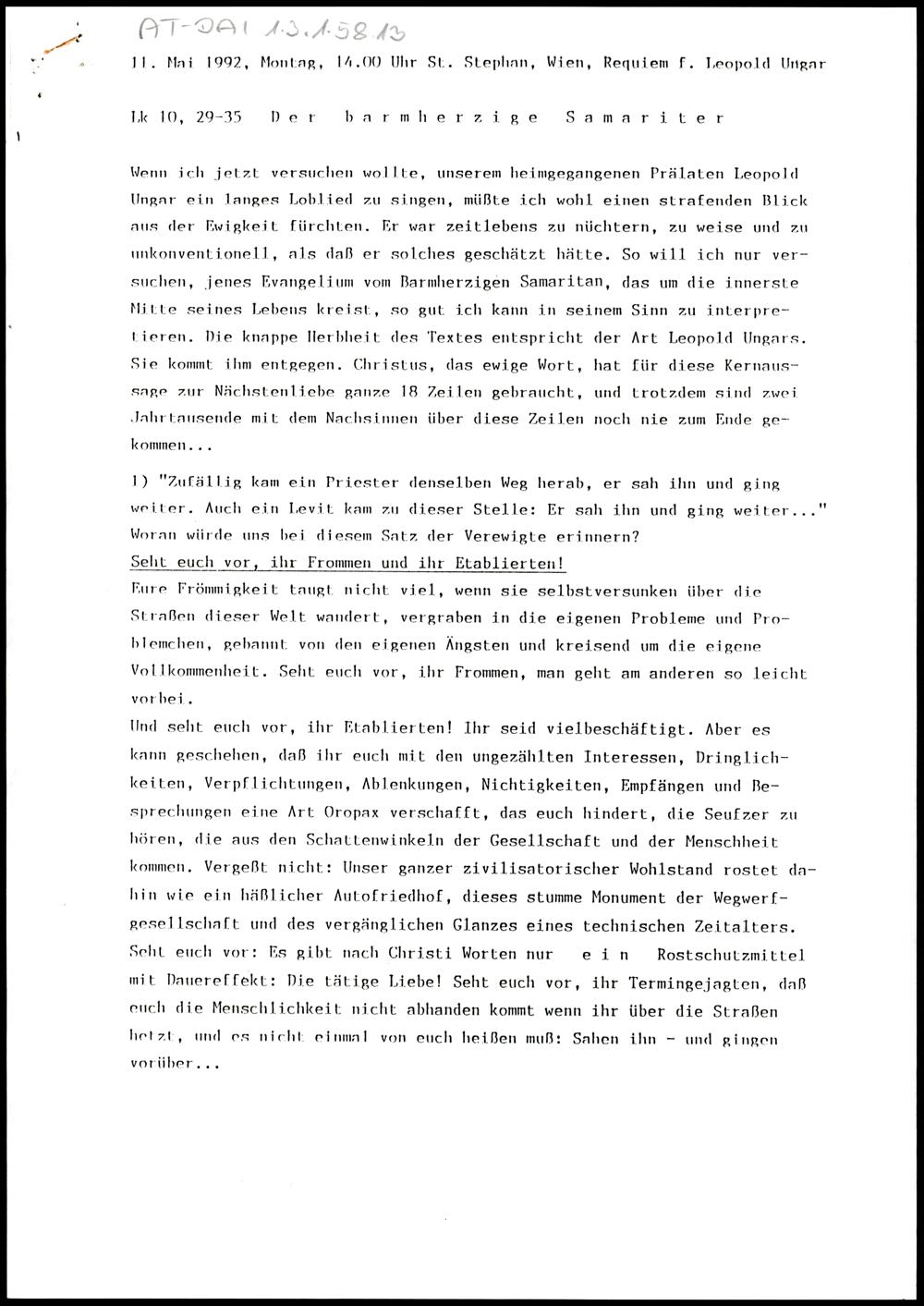 AT-DAI 1.3.1.58.13

11. Mai 1992, Montag, 14.00 Uhr St. Stephan, Wien, Requiem f. Leopold Ungar

Lk 10, 29-35 Der barmherzige Samariter

Wenn ich jetzt versuchen wollte, unserem heimgegangenen Prälaten Leopold Ungar ein langes Loblied zu singen, müßte ich wohl einen strafenden Blick aus der Ewigkeit fürchten. Er war zeitlebens zu nüchtern, zu weise und zu unkonventionell, als daß er solches geschätzt hätte. So will ich nur versuchen, jenes Evangelium vom Barmherzigen Samaritan, das um die innerste Mitte seines Lebens kreist, so gut ich kann in seinem Sinn zu interpretieren. Die knappe Herbheit des Textes entspricht der Art Leopold Ungars. Sie kommt ihm entgegen. Christus, das ewige Wort, hat für diese Kernaussage zur Nächstenliebe ganze 18 Zeilen gebraucht, und trotzdem sind zwei Jahrtausende mit dem Nachsinnen über diese Zeilen noch nie zum Ende gekommen...

1) "Zufällig kam ein Priester denselben Weg herab, er sah ihn und ging weiter. Auch ein Levit kam zu dieser Stelle: Er sah ihn und ging weiter..." Woran würde uns bei diesem Satz der Verewigte erinnern?
Seht euch vor, ihr Frommen und ihr Etablierten!
Eure Frömmigkeit taugt nicht viel, wenn sie selbstversunken über die Straßen dieser Welt wandert, vergraben in die eigenen Probleme und Problemchen, gebannt von den eigenen Ängsten und kreisend um die eigene Vollkommenheit. Seht euch vor, ihr Frommen, man geht am anderen so leicht vorbei.
Und seht euch vor, ihr Etablierten! Ihr seid vielbeschäftigt. Aber es kann geschehen, daß ihr euch mit den ungezählten Interessen, Dringlichkeiten, Verpflichtungen, Ablenkungen, Nichtigkeiten, Empfängen und Besprechungen eine Art Oropax verschafft, das euch hindert, die Seufzer zu hören, die aus den Schattenwinkeln der Gesellschaft und der Menschheit kommen. Vergeßt nicht: Unser ganzer zivilisatorischer Wohlstand rostet dahin wie ein häßlicher Autofriedhof, dieses stumme Monument der Wegwerfgesellschaft und des vergänglichen Glanzes eines technischen Zeitalters. Seht euch vor: Es gibt nach Christi Worten nur ein Rostschutzmittel mit Dauereffekt: Die tätige Liebe! Seht euch vor, ihr Termingejagten, daß euch die Menschlichkeit nicht abhanden kommt wenn ihr über die Straßen hetzt, und es nicht einmal von euch heißen muß: Sahen ihn - und gingen vorüber...